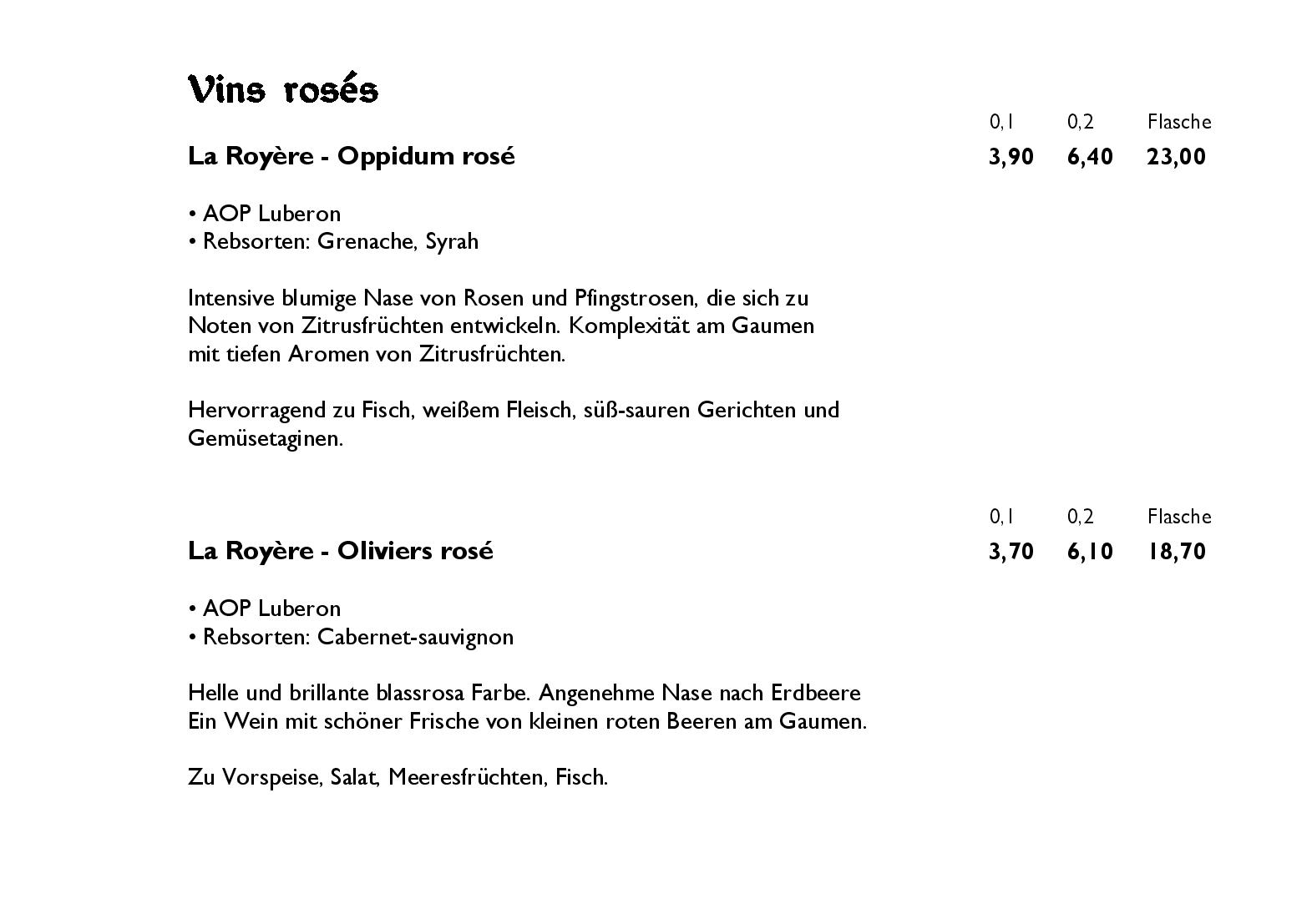 Vins rosés

0,1 0,2 Flasche

La Royère - Oppidum rosé 3,90 6,40 23,00

• AOP Luberon
• Rebsorten: Grenache, Syrah

Intensive blumige Nase von Rosen und Pfingstrosen, die sich zu Noten von Zitrusfrüchten entwickeln. Komplexität am Gaumen mit tiefen Aromen von Zitrusfrüchten.

Hervorragend zu Fisch, weißem Fleisch, süß-sauren Gerichten und Gemüsetaginen.

0,1 0,2 Flasche

La Royère - Oliviers rosé 3,70 6,10 18,70

• AOP Luberon
• Rebsorten: Cabernet-sauvignon

Helle und brillante blassrosa Farbe. Angenehme Nase nach Erdbeere Ein Wein mit schöner Frische von kleinen roten Beeren am Gaumen.

Zu Vorspeise, Salat, Meeresfrüchten, Fisch.